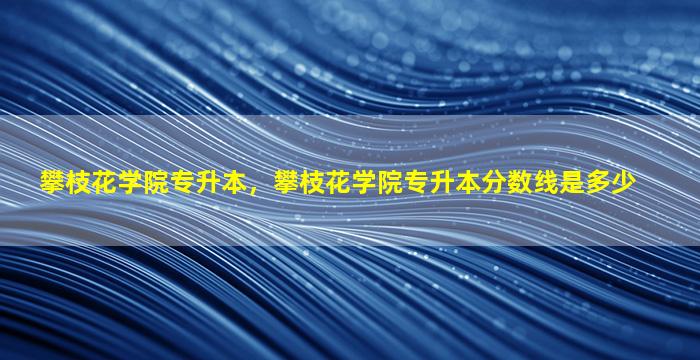 攀枝花学院专升本，攀枝花学院专升本分数线是多少